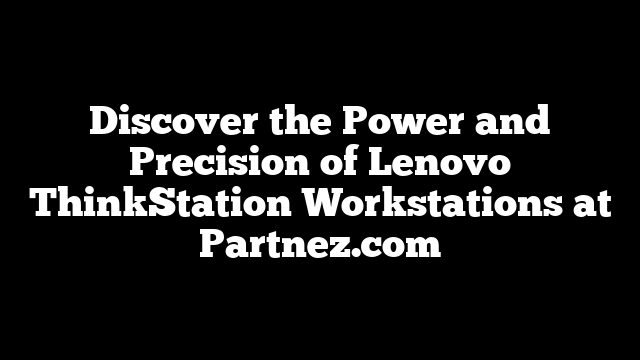 Discover the Power and Precision of Lenovo ThinkStation Workstations at Partnez.com